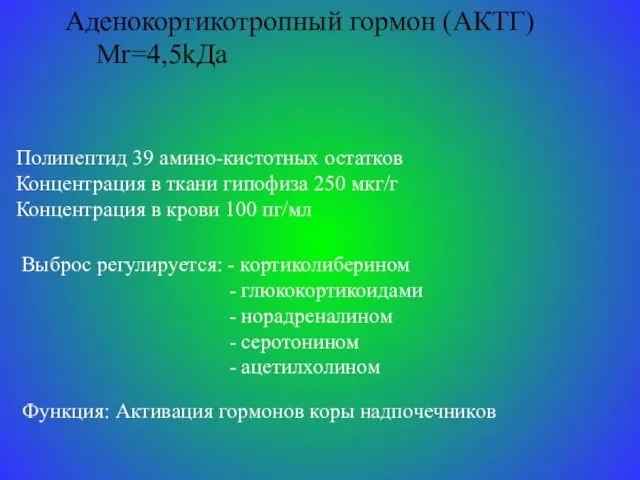 Аденокортикотропный гормон (АКТГ)
Mr=4,5kДа

Полипептид 39 амино-кистотных остатков
Концентрация в ткани гипофиза 250 мкг/г
Концентрация в крови 100 пг/мл

Выброс регулируется: - кортиколиберином
- глюкокортикоидами
- норадреналином
- серотонином
- ацетилхолином

Функция: Активация гормонов коры надпочечников